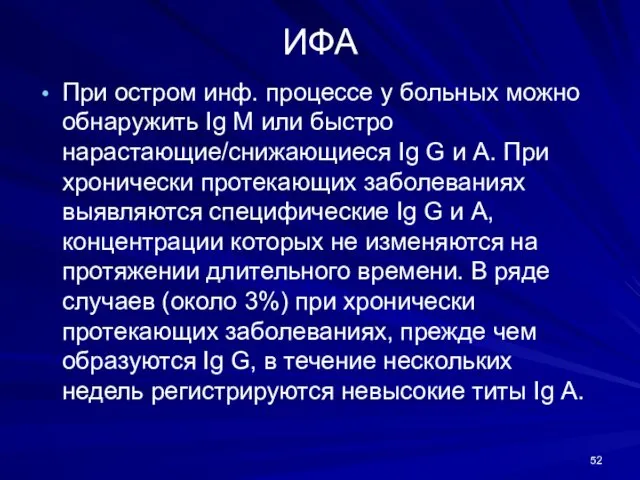 ИФА

• При остром инф. процессе у больных можно обнаружить Ig M или быстро нарастающие/снижающиеся Ig G и A. При хронически протекающих заболеваниях выявляются специфические Ig G и A, концентрации которых не изменяются на протяжении длительного времени. В ряде случаев (около 3%) при хронически протекающих заболеваниях, прежде чем образуются Ig G, в течение нескольких недель регистрируются невысокие титы Ig A.

52